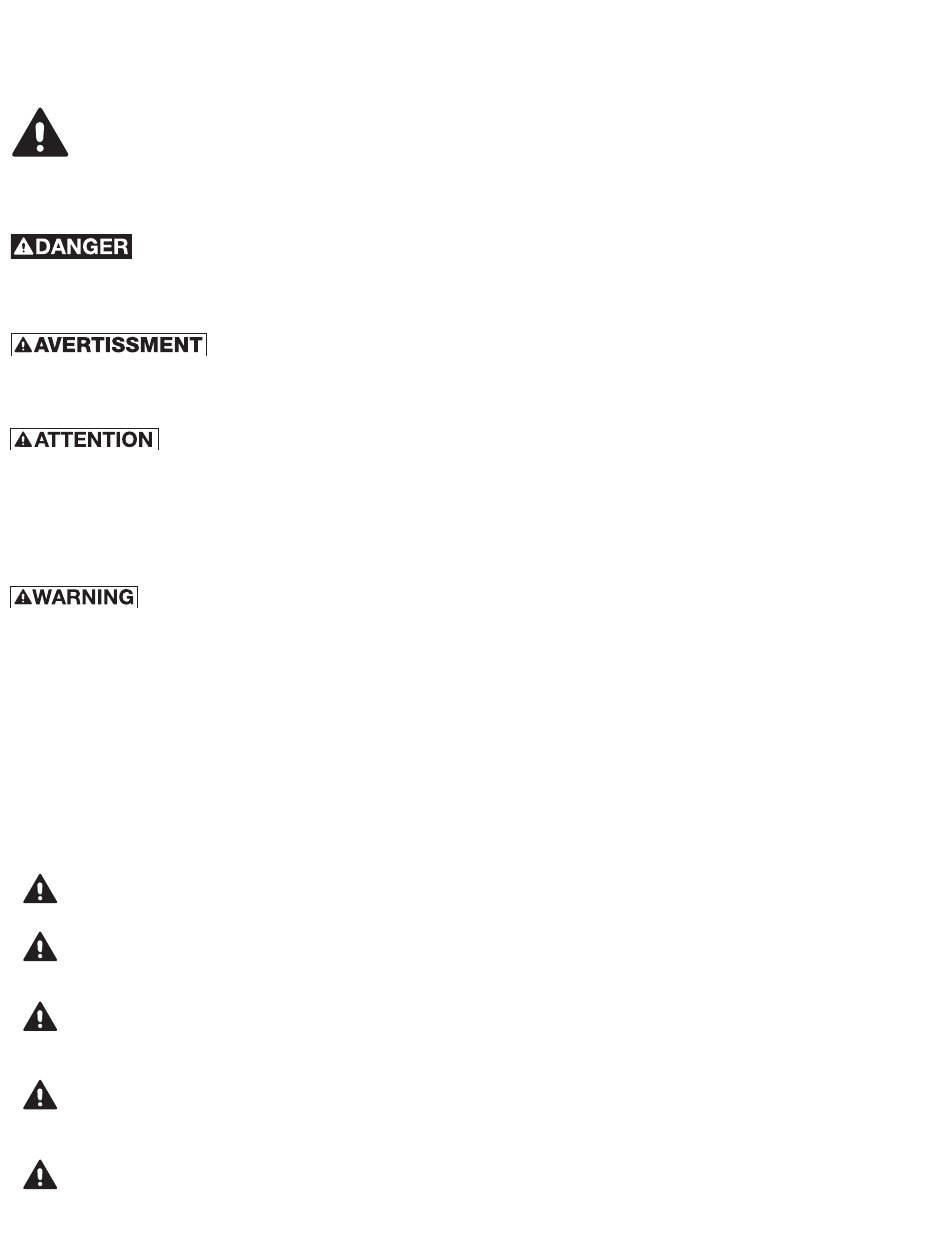 DANGER

AVERTISSMENT

ATTENTION

WARNING